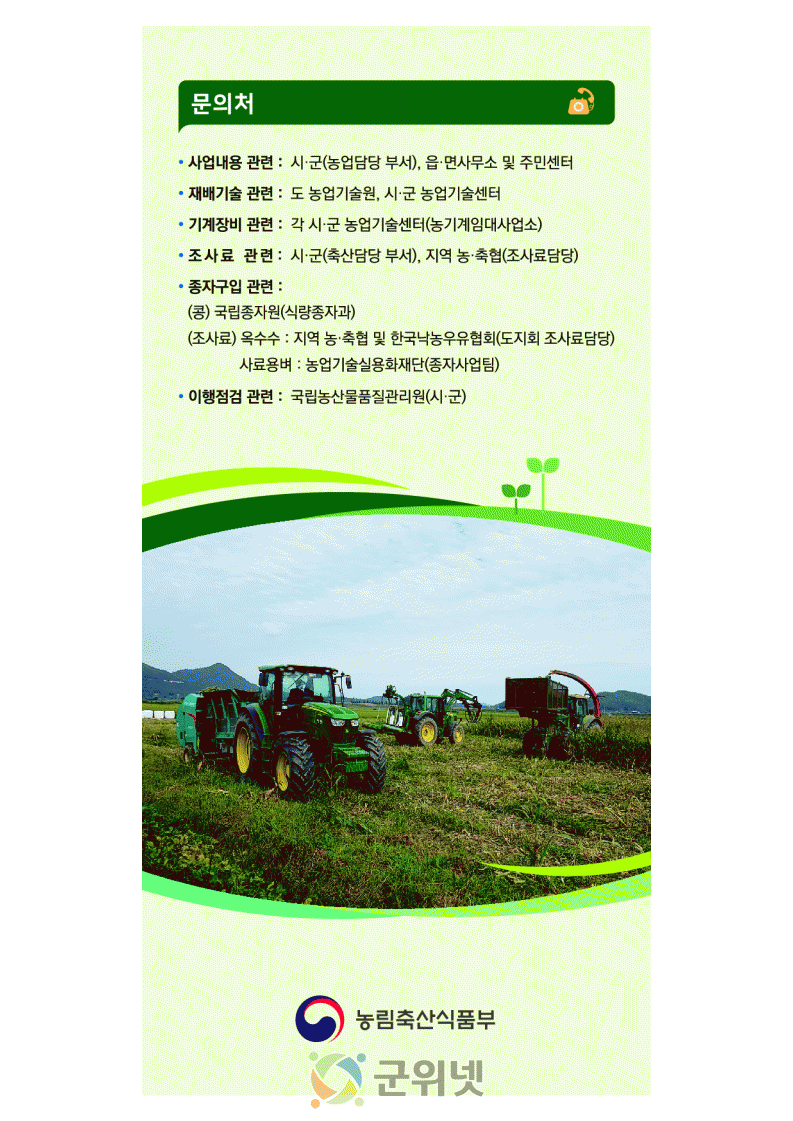 문의처

• 사업내용 관련 : 시·군(농업담당 부서), 읍·면사무소 및 주민센터

• 재배기술 관련 : 도 농업기술원, 시·군 농업기술센터

• 기계장비 관련 : 각 시·군 농업기술센터(농기계임대사업소)

• 조사료 관련 : 시·군(축산담당 부서), 지역 농·축협(조사료담당)

• 종자구입 관련 :
(콩) 국립종자원(식량종자과)
(조사료) 옥수수 : 지역 농·축협 및 한국낙농우유협회(도지회 조사료담당)
사료용벼 : 농업기술실용화재단(종자사업팀)

• 이행점검 관련 : 국립농산물품질관리원(시·군)

농림축산식품부

군위넷